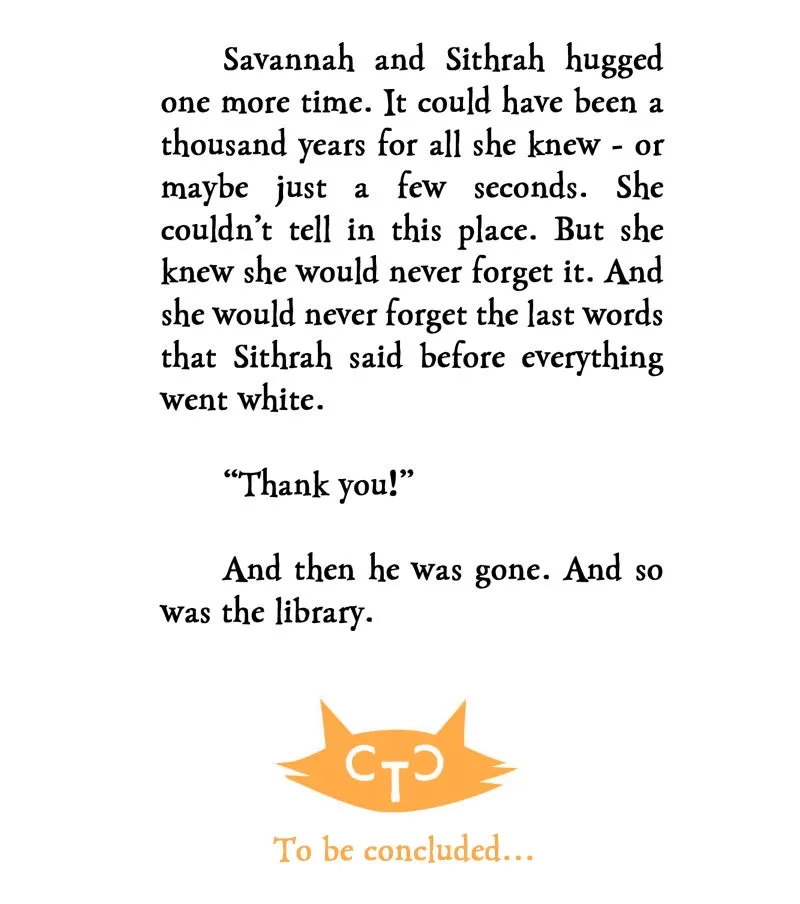 Savannah and Sithrah hugged one more time. It could have been a thousand years for all she knew - or maybe just a few seconds. She couldn't tell in this place. But she knew she would never forget it. And she would never forget the last words that Sithrah said before everything went white.

"Thank you!"

And then he was gone. And so was the library.

CTC

To be concluded...